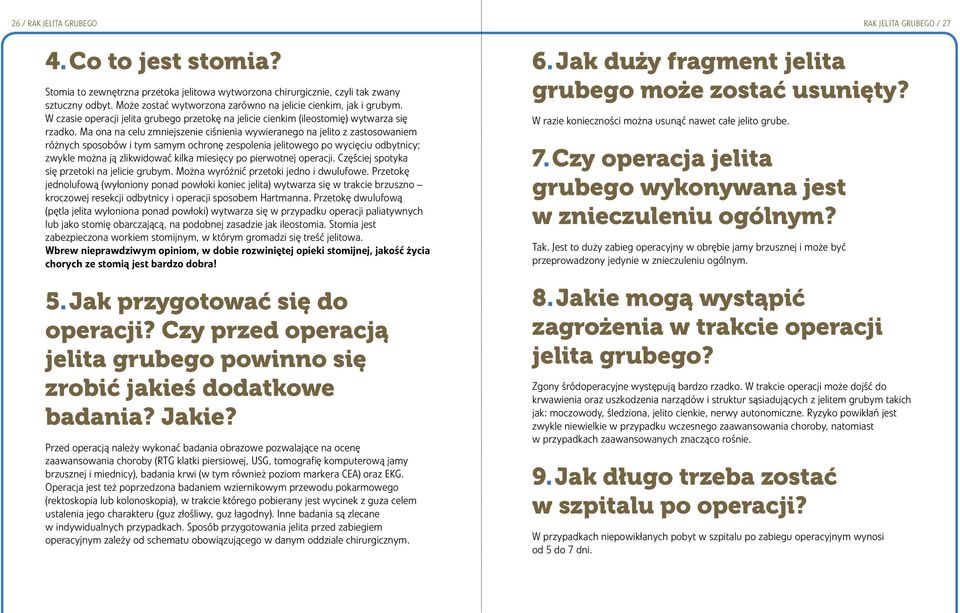 26 / RAK JELITA GRUBEGO

4. Co to jest stomia?

Stomia to zewnętrzna przetoka jelitowa wytworzona chirurgicznie, czyli tak zwany sztuczny odbyt. Może zostać wytworzona zarówno na jelicie cienkim, jak i grubym. W czasie operacji jelita grubego przetokę na jelicie cienkim (ileostomię) wytwarza się rzadko. Ma ona na celu zmniejszenie ciśnienia wywieranego na jelito z zastosowaniem różnych sposobów i tym samym ochronę zespolenia jelitowego po wycięciu odbytnicy; zwykle można ją zlikwidować kilka miesięcy po pierwotnej operacji. Częściej spotyka się przetoki na jelicie grubym. Można wyróżnić przetoki jedno i dwulufowe. Przetokę jednolufową (wyłoniony ponad powłoki koniec jelita) wytwarza się w trakcie brzuszno – kroczowej resekcji odbytnicy i operacji sposobem Hartmanna. Przetokę dwulufową (pętla jelita wyłoniona ponad powłoki) wytwarza się w przypadku operacji paliatywnych lub jako stomię obarczającą, na podobnej zasadzie jak ileostomia. Stomia jest zabezpieczona workiem stomijnym, w którym gromadzi się treść jelitowa. Wbrew nieprawdziwym opiniom, w dobie rozwiniętej opieki stomijnej, jakość życia chorych ze stomią jest bardzo dobra!

5. Jak przygotować się do operacji? Czy przed operacją jelita grubego powinno się zrobić jakieś dodatkowe badania? Jakie?

Przed operacją należy wykonać badania obrazowe pozwalające na ocenę zaawansowania choroby (RTG klatki piersiowej, USG, tomografię komputerową jamy brzusznej i miednicy), badania krwi (w tym również poziom markera CEA) oraz EKG. Operacja jest też poprzedzona badaniem wziernikowym przewodu pokarmowego (rektoskopia lub kolonoskopia), w trakcie którego pobierany jest wycinek z guza celem ustalenia jego charakteru (guz złośliwy, guz łagodny). Inne badania są zlecane w indywidualnych przypadkach. Sposób przygotowania jelita przed zabiegiem operacyjnym zależy od schematu obowiązującego w danym oddziale chirurgicznym.

RAK JELITA GRUBEGO / 27

6. Jak duży fragment jelita grubego może zostać usunięty?

W razie konieczności można usunąć nawet całe jelito grube.

7. Czy operacja jelita grubego wykonywana jest w znieczuleniu ogólnym?

Tak. Jest to duży zabieg operacyjny w obrębie jamy brzusznej i może być przeprowadzony jedynie w znieczuleniu ogólnym.

8. Jakie mogą wystąpić zagrożenia w trakcie operacji jelita grubego?

Zgony śródoperacyjne występują bardzo rzadko. W trakcie operacji może dojść do krwawienia oraz uszkodzenia narządów i struktur sąsiadujących z jelitem grubym takich jak: moczowody, śledziona, jelito cienkie, nerwy autonomiczne. Ryzyko powikłań jest zwykle niewielkie w przypadku wczesnego zaawansowania choroby, natomiast w przypadkach zaawansowanych znacząco rośnie.

9. Jak długo trzeba zostać w szpitalu po operacji?

W przypadkach niepowikłanych pobyt w szpitalu po zabiegu operacyjnym wynosi od 5 do 7 dni.